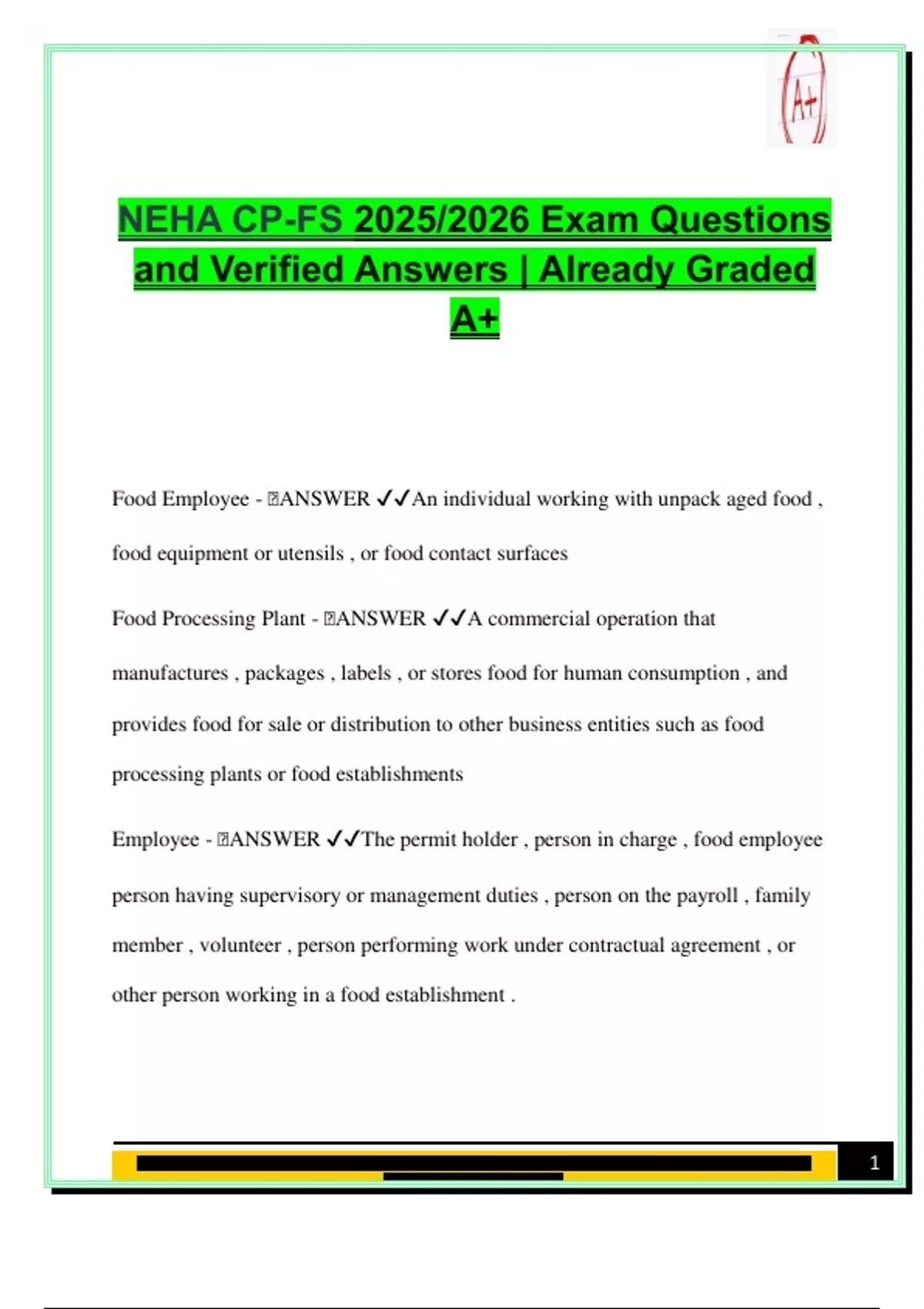 A+

NEHA CP-FS 2025/2026 Exam Questions and Verified Answers | Already Graded A+

Food Employee - ANSWER ✓✓An individual working with unpack aged food , food equipment or utensils , or food contact surfaces

Food Processing Plant - ANSWER ✓✓A commercial operation that manufactures , packages , labels , or stores food for human consumption , and provides food for sale or distribution to other business entities such as food processing plants or food establishments

Employee - ANSWER ✓✓The permit holder , person in charge , food employee person having supervisory or management duties , person on the payroll , family member , volunteer , person performing work under contractual agreement , or other person working in a food establishment .

1